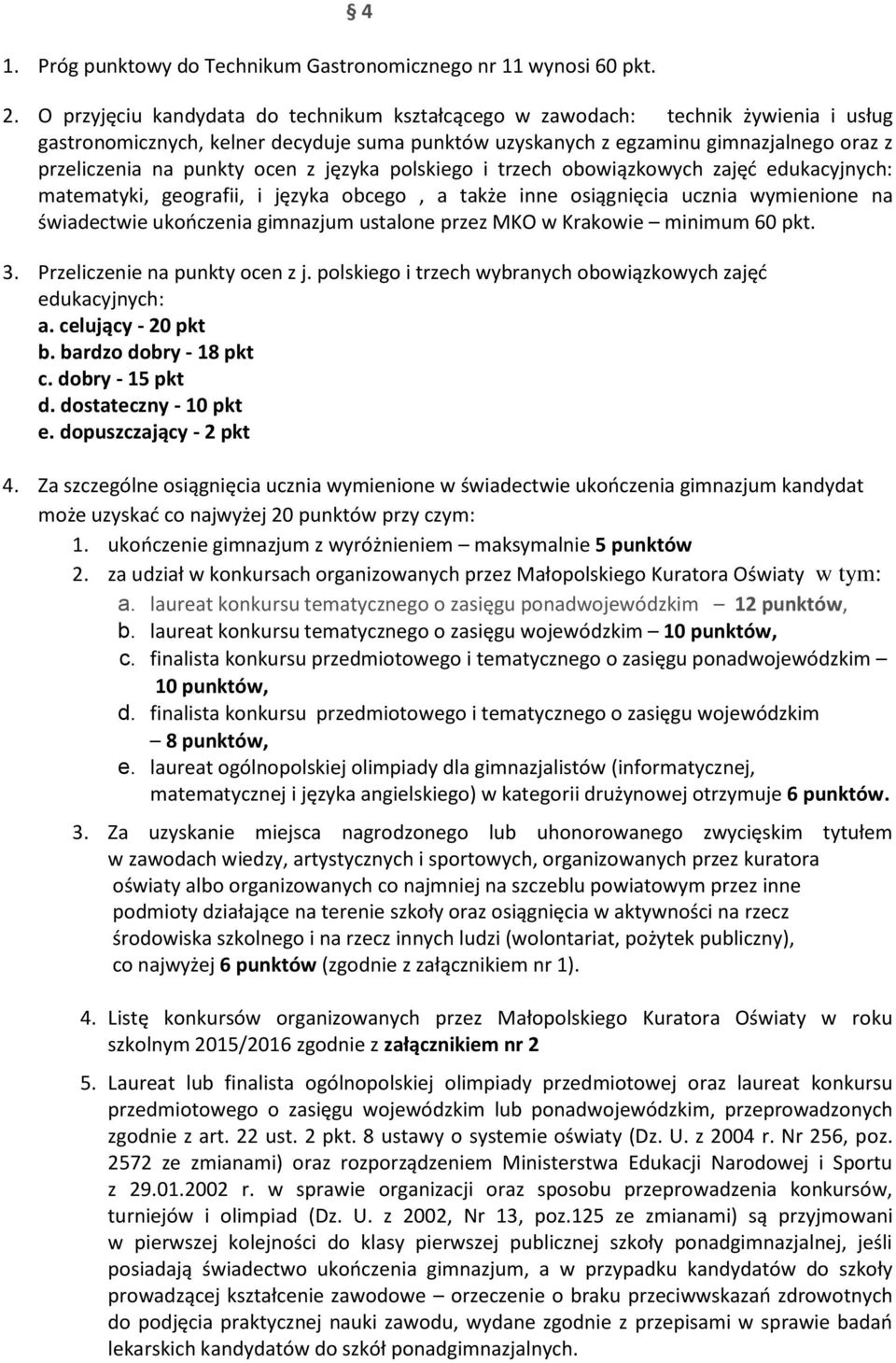 § 4

1. Próg punktowy do Technikum Gastronomicznego nr 11 wynosi 60 pkt.

2. O przyjęciu kandydata do technikum kształcącego w zawodach: technik żywienia i usług gastronomicznych, kelner decyduje suma punktów uzyskanych z egzaminu gimnazjalnego oraz z przeliczenia na punkty ocen z języka polskiego i trzech obowiązkowych zajęć edukacyjnych: matematyki, geografii, i języka obcego , a także inne osiągnięcia ucznia wymienione na świadectwie ukończenia gimnazjum ustalone przez MKO w Krakowie – minimum 60 pkt.

3. Przeliczenie na punkty ocen z j. polskiego i trzech wybranych obowiązkowych zajęć edukacyjnych:
a. celujący - 20 pkt
b. bardzo dobry - 18 pkt
c. dobry - 15 pkt
d. dostateczny - 10 pkt
e. dopuszczający - 2 pkt

4. Za szczególne osiągnięcia ucznia wymienione w świadectwie ukończenia gimnazjum kandydat może uzyskać co najwyżej 20 punktów przy czym:
1. ukończenie gimnazjum z wyróżnieniem – maksymalnie 5 punktów
2. za udział w konkursach organizowanych przez Małopolskiego Kuratora Oświaty w tym:
a. laureat konkursu tematycznego o zasięgu ponadwojewódzkim – 12 punktów,
b. laureat konkursu tematycznego o zasięgu wojewódzkim – 10 punktów,
c. finalista konkursu przedmiotowego i tematycznego o zasięgu ponadwojewódzkim – 10 punktów,
d. finalista konkursu przedmiotowego i tematycznego o zasięgu wojewódzkim – 8 punktów,
e. laureat ogólnopolskiej olimpiady dla gimnazjalistów (informatycznej, matematycznej i języka angielskiego) w kategorii drużynowej otrzymuje 6 punktów.
3. Za uzyskanie miejsca nagrodzonego lub uhonorowanego zwycięskim tytułem w zawodach wiedzy, artystycznych i sportowych, organizowanych przez kuratora oświaty albo organizowanych co najmniej na szczeblu powiatowym przez inne podmioty działające na terenie szkoły oraz osiągnięcia w aktywności na rzecz środowiska szkolnego i na rzecz innych ludzi (wolontariat, pożytek publiczny), co najwyżej 6 punktów (zgodnie z załącznikiem nr 1).

4. Listę konkursów organizowanych przez Małopolskiego Kuratora Oświaty w roku szkolnym 2015/2016 zgodnie z załącznikiem nr 2

5. Laureat lub finalista ogólnopolskiej olimpiady przedmiotowej oraz laureat konkursu przedmiotowego o zasięgu wojewódzkim lub ponadwojewódzkim, przeprowadzonych zgodnie z art. 22 ust. 2 pkt. 8 ustawy o systemie oświaty (Dz. U. z 2004 r. Nr 256, poz. 2572 ze zmianami) oraz rozporządzeniem Ministerstwa Edukacji Narodowej i Sportu z 29.01.2002 r. w sprawie organizacji oraz sposobu przeprowadzenia konkursów, turniejów i olimpiad (Dz. U. z 2002, Nr 13, poz.125 ze zmianami) są przyjmowani w pierwszej kolejności do klasy pierwszej publicznej szkoły ponadgimnazjalnej, jeśli posiadają świadectwo ukończenia gimnazjum, a w przypadku kandydatów do szkoły prowadzącej kształcenie zawodowe – orzeczenie o braku przeciwwskazań zdrowotnych do podjęcia praktycznej nauki zawodu, wydane zgodnie z przepisami w sprawie badań lekarskich kandydatów do szkół ponadgimnazjalnych.